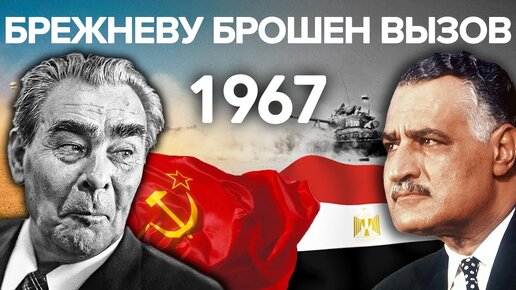 БРЕЖНЕВУ БРОШЕН ВЫЗОВ

1967